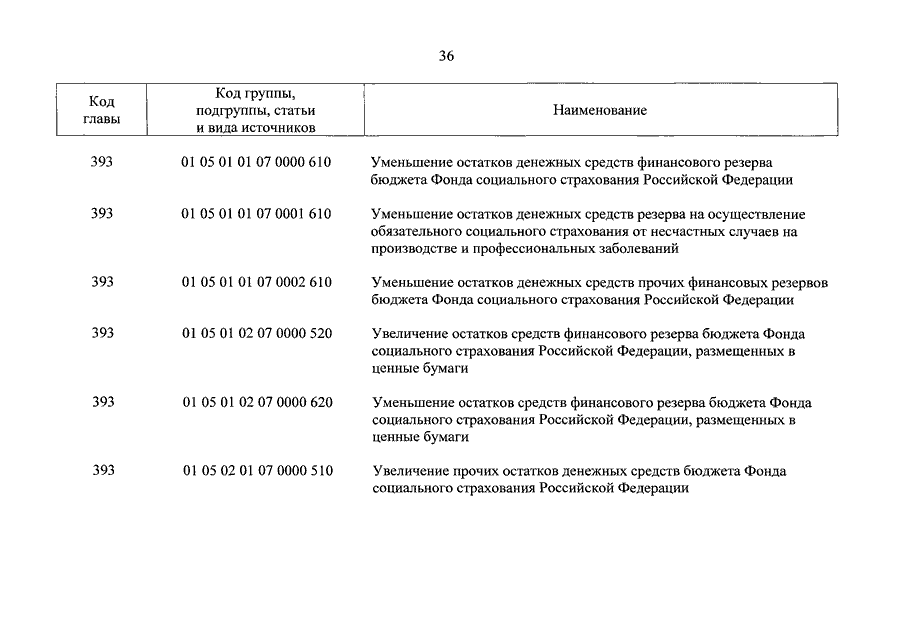 36

| Код главы | Код группы, подгруппы, статьи и вида источников | Наименование |
|---|---|---|
| 393 | 01 05 01 01 07 0000 610 | Уменьшение остатков денежных средств финансового резерва бюджета Фонда социального страхования Российской Федерации |
| 393 | 01 05 01 01 07 0001 610 | Уменьшение остатков денежных средств резерва на осуществление обязательного социального страхования от несчастных случаев на производстве и профессиональных заболеваний |
| 393 | 01 05 01 01 07 0002 610 | Уменьшение остатков денежных средств прочих финансовых резервов бюджета Фонда социального страхования Российской Федерации |
| 393 | 01 05 01 02 07 0000 520 | Увеличение остатков средств финансового резерва бюджета Фонда социального страхования Российской Федерации, размещенных в ценные бумаги |
| 393 | 01 05 01 02 07 0000 620 | Уменьшение остатков средств финансового резерва бюджета Фонда социального страхования Российской Федерации, размещенных в ценные бумаги |
| 393 | 01 05 02 01 07 0000 510 | Увеличение прочих остатков денежных средств бюджета Фонда социального страхования Российской Федерации |